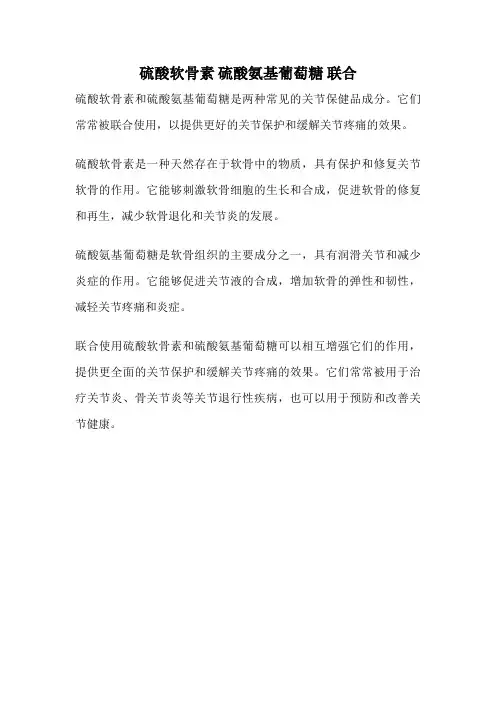 硫酸软骨素 硫酸氨基葡萄糖 联合

硫酸软骨素和硫酸氨基葡萄糖是两种常见的关节保健品成分。它们常常被联合使用，以提供更好的关节保护和缓解关节疼痛的效果。

硫酸软骨素是一种天然存在于软骨中的物质，具有保护和修复关节软骨的作用。它能够刺激软骨细胞的生长和合成，促进软骨的修复和再生，减少软骨退化和关节炎的发展。

硫酸氨基葡萄糖是软骨组织的主要成分之一，具有润滑关节和减少炎症的作用。它能够促进关节液的合成，增加软骨的弹性和韧性，减轻关节疼痛和炎症。

联合使用硫酸软骨素和硫酸氨基葡萄糖可以相互增强它们的作用，提供更全面的关节保护和缓解关节疼痛的效果。它们常常被用于治疗关节炎、骨关节炎等关节退行性疾病，也可以用于预防和改善关节健康。